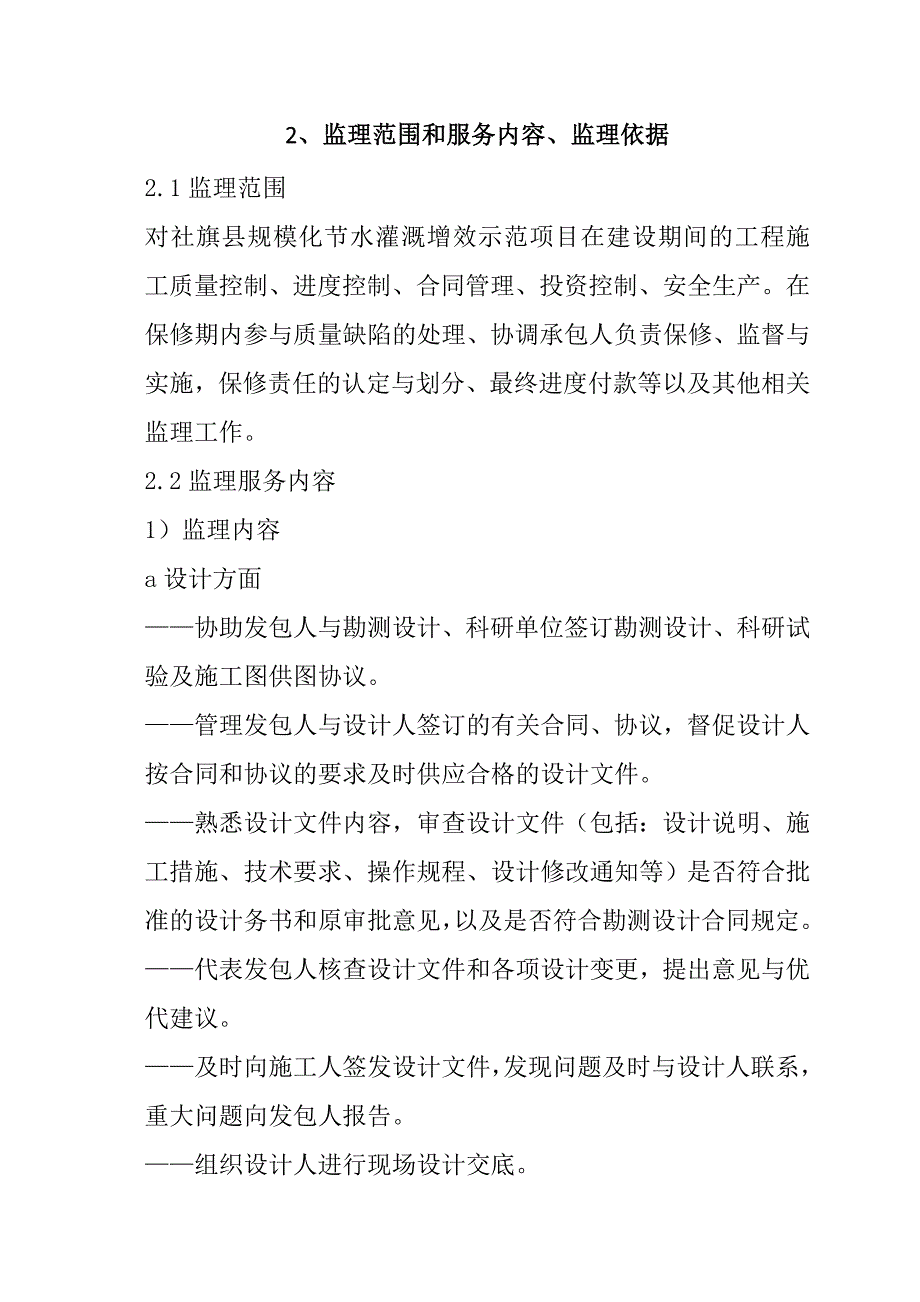 2、监理范围和服务内容、监理依据

2.1 监理范围

对社旗县规模化节水灌溉增效示范项目在建设期间的工程施工质量控制、进度控制、合同管理、投资控制、安全生产。在保修期内参与质量缺陷的处理、协调承包人负责保修、监督与实施，保修责任的认定与划分、最终进度付款等以及其他相关监理工作。

2.2 监理服务内容

1）监理内容

a 设计方面

——协助发包人与勘测设计、科研单位签订勘测设计、科研试验及施工图供图协议。

——管理发包人与设计人签订的有关合同、协议，督促设计人按合同和协议的要求及时供应合格的设计文件。

——熟悉设计文件内容，审查设计文件（包括：设计说明、施工措施、技术要求、操作规程、设计修改通知等）是否符合批准的设计务书和原审批意见，以及是否符合勘测设计合同规定。

——代表发包人核查设计文件和各项设计变更，提出意见与优代建议。

——及时向施工人签发设计文件，发现问题及时与设计人联系，重大问题向发包人报告。

——组织设计人进行现场设计交底。